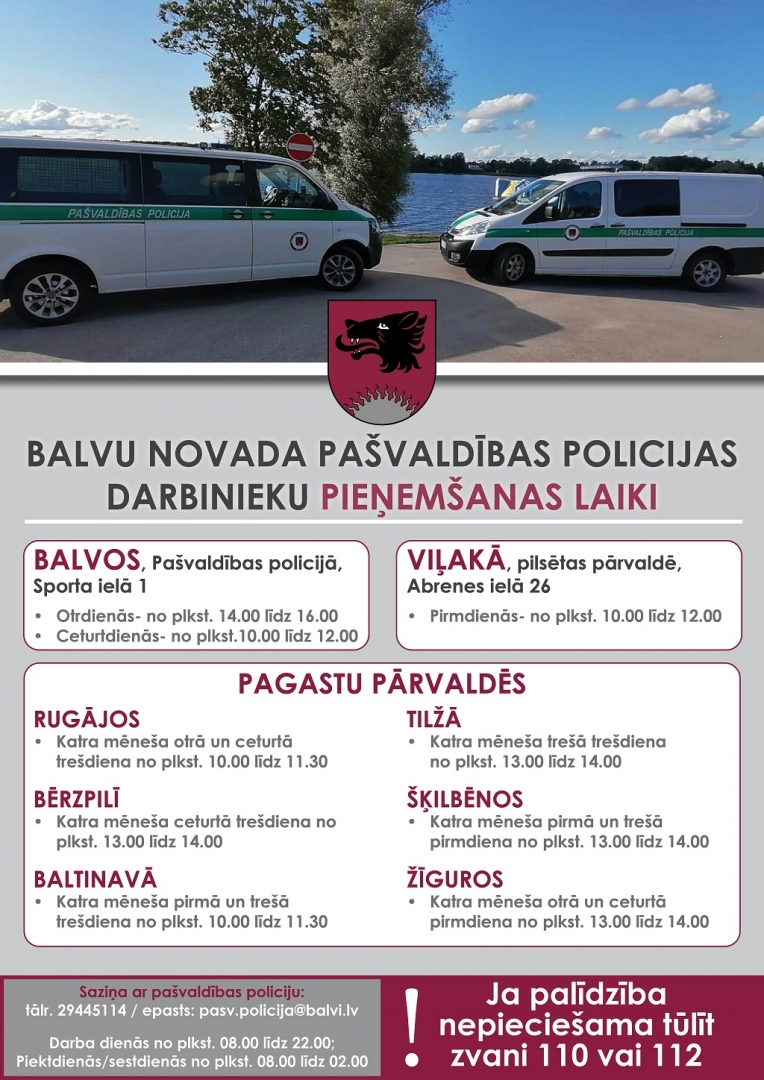 PAŠVALDĪBAS POLICIJA

PAŠVALDĪBAS POLICIJA

BALVU NOVADA PAŠVALDĪBAS POLICIJAS DARBINIEKU PIEŅEMŠANAS LAIKI

BALVOS, Pašvaldības policijā, Sporta ielā 1

• Otrdienās- no plkst. 14.00 līdz 16.00
• Ceturtdienās- no plkst.10.00 līdz 12.00

VIĻAKĀ, pilsētas pārvaldē, Abrenes ielā 26

• Pirmdienās- no plkst. 10.00 līdz 12.00

PAGASTU PĀRVALDĒS

RUGĀJOS
• Katra mēneša otrā un ceturtā trešdiena no plkst. 10.00 līdz 11.30

BĒRZPILĪ
• Katra mēneša ceturtā trešdiena no plkst. 13.00 līdz 14.00

BALTINAVĀ
• Katra mēneša pirmā un trešā trešdiena no plkst. 10.00 līdz 11.30

TILŽĀ
• Katra mēneša trešā trešdiena no plkst. 13.00 līdz 14.00

ŠĶILBĒNOS
• Katra mēneša pirmā un trešā pirmdiena no plkst. 13.00 līdz 14.00

ŽĪGUROS
• Katra mēneša otrā un ceturtā pirmdiena no plkst. 13.00 līdz 14.00

Saziņa ar pašvaldības policiju:
tālr. 29445114 / epasts: pasv.policija@balvi.lv

Darba dienās no plkst. 08.00 līdz 22.00;
Piektdienās/sestdienās no plkst. 08.00 līdz 02.00

!

Ja palīdzība nepieciešama tūlīt zvani 110 vai 112